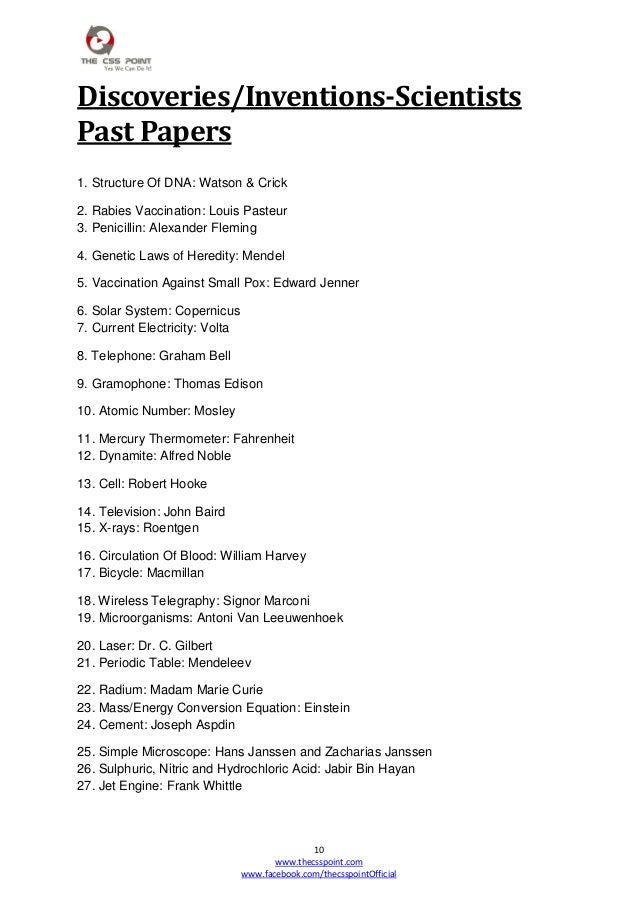 THE CSS POINT
Yes We Can Do It!

Discoveries/Inventions-Scientists Past Papers

1. Structure Of DNA: Watson & Crick

2. Rabies Vaccination: Louis Pasteur
3. Penicillin: Alexander Fleming

4. Genetic Laws of Heredity: Mendel

5. Vaccination Against Small Pox: Edward Jenner

6. Solar System: Copernicus
7. Current Electricity: Volta

8. Telephone: Graham Bell

9. Gramophone: Thomas Edison

10. Atomic Number: Mosley

11. Mercury Thermometer: Fahrenheit
12. Dynamite: Alfred Noble

13. Cell: Robert Hooke

14. Television: John Baird
15. X-rays: Roentgen

16. Circulation Of Blood: William Harvey
17. Bicycle: Macmillan

18. Wireless Telegraphy: Signor Marconi
19. Microorganisms: Antoni Van Leeuwenhoek

20. Laser: Dr. C. Gilbert
21. Periodic Table: Mendeleev

22. Radium: Madam Marie Curie
23. Mass/Energy Conversion Equation: Einstein
24. Cement: Joseph Aspdin

25. Simple Microscope: Hans Janssen and Zacharias Janssen
26. Sulphuric, Nitric and Hydrochloric Acid: Jabir Bin Hayan
27. Jet Engine: Frank Whittle

10
www.thecsspoint.com
www.facebook.com/thecsspointOfficial